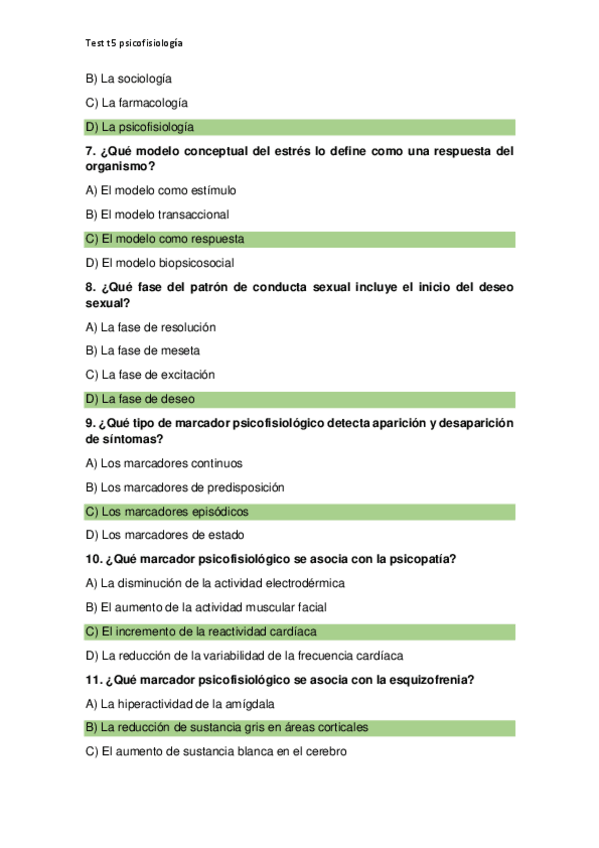 Test t5 psicofisiología

B) La sociología

C) La farmacología

D) La psicofisiología

7. ¿Qué modelo conceptual del estrés lo define como una respuesta del organismo?

A) El modelo como estímulo

B) El modelo transaccional

C) El modelo como respuesta

D) El modelo biopsicosocial

8. ¿Qué fase del patrón de conducta sexual incluye el inicio del deseo sexual?

A) La fase de resolución

B) La fase de meseta

C) La fase de excitación

D) La fase de deseo

9. ¿Qué tipo de marcador psicofisiológico detecta aparición y desaparición de síntomas?

A) Los marcadores continuos

B) Los marcadores de predisposición

C) Los marcadores episódicos

D) Los marcadores de estado

10. ¿Qué marcador psicofisiológico se asocia con la psicopatía?

A) La disminución de la actividad electrodérmica

B) El aumento de la actividad muscular facial

C) El incremento de la reactividad cardíaca

D) La reducción de la variabilidad de la frecuencia cardíaca

11. ¿Qué marcador psicofisiológico se asocia con la esquizofrenia?

A) La hiperactividad de la amígdala

B) La reducción de sustancia gris en áreas corticales

C) El aumento de sustancia blanca en el cerebro